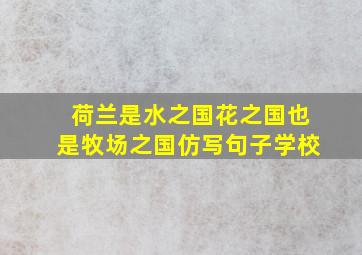 荷兰是水之国花之国也是牧场之国仿写句子学校